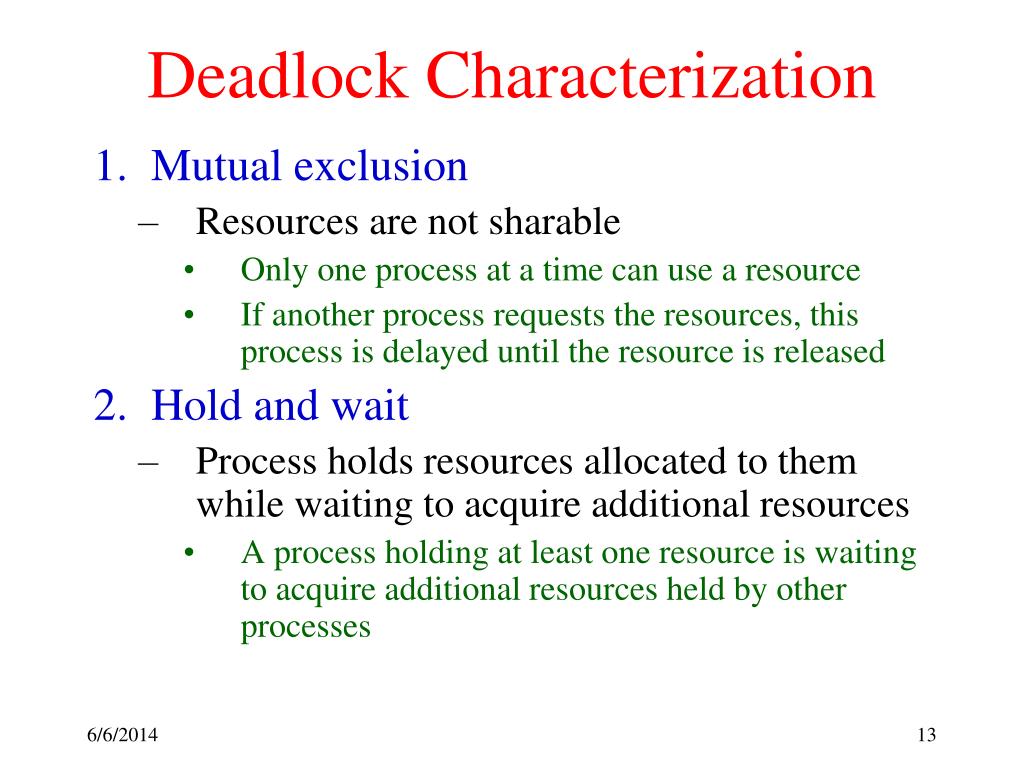 Deadlock Characterization

1. Mutual exclusion

– Resources are not sharable

• Only one process at a time can use a resource

• If another process requests the resources, this process is delayed until the resource is released

2. Hold and wait

– Process holds resources allocated to them while waiting to acquire additional resources

• A process holding at least one resource is waiting to acquire additional resources held by other processes

6/6/2014

13